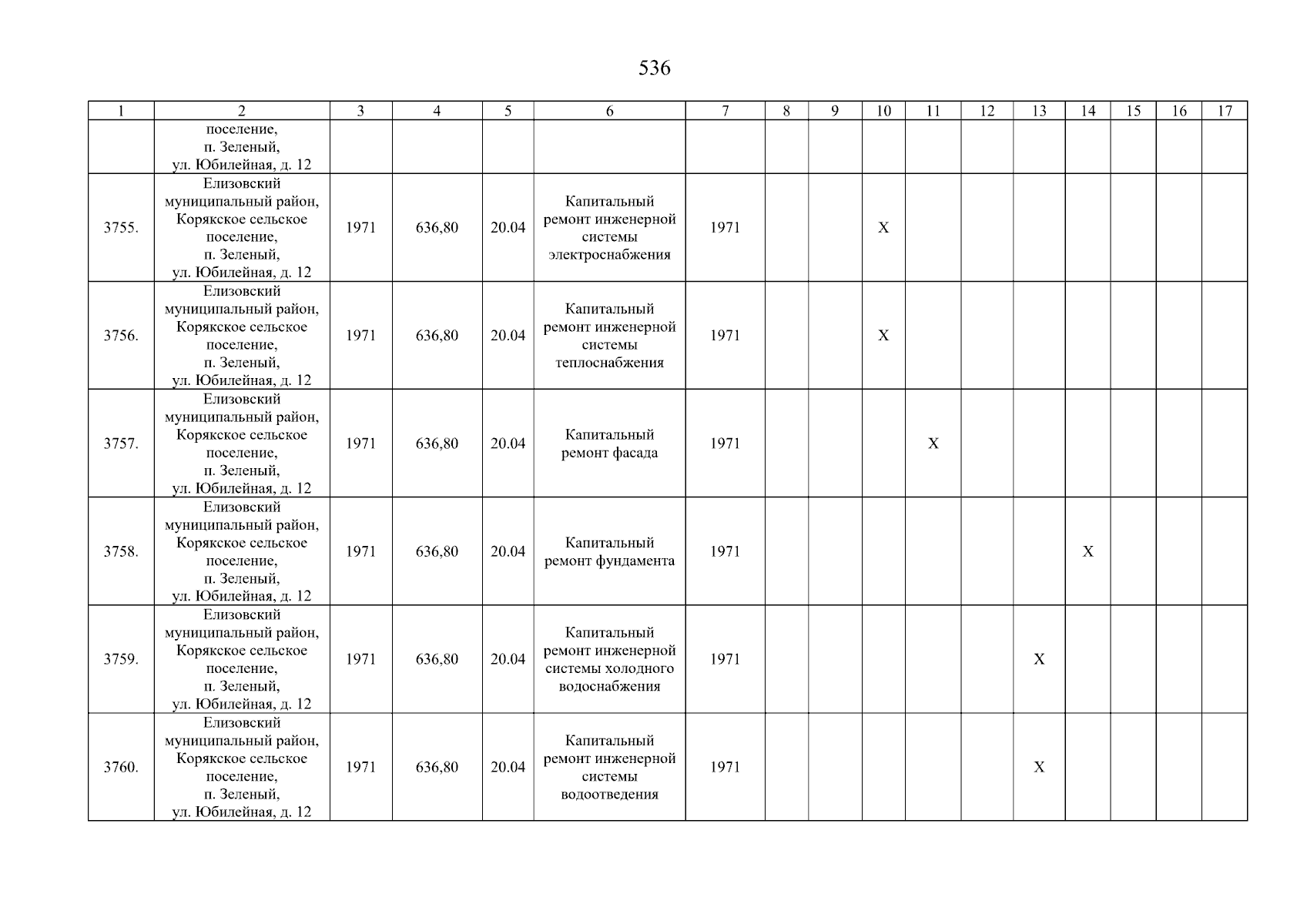 536

| 1 | 2 | 3 | 4 | 5 | 6 | 7 | 8 | 9 | 10 | 11 | 12 | 13 | 14 | 15 | 16 | 17 |
|---|---|---|---|---|---|---|---|---|---|---|---|---|---|---|---|---|
| | поселение, п. Зеленый, ул. Юбилейная, д. 12 | | | | | | | | | | | | | | | |
| 3755. | Елизовский муниципальный район, Корякское сельское поселение, п. Зеленый, ул. Юбилейная, д. 12 | 1971 | 636,80 | 20.04 | Капитальный ремонт инженерной системы электроснабжения | 1971 | | | X | | | | | | | |
| 3756. | Елизовский муниципальный район, Корякское сельское поселение, п. Зеленый, ул. Юбилейная, д. 12 | 1971 | 636,80 | 20.04 | Капитальный ремонт инженерной системы теплоснабжения | 1971 | | | X | | | | | | | |
| 3757. | Елизовский муниципальный район, Корякское сельское поселение, п. Зеленый, ул. Юбилейная, д. 12 | 1971 | 636,80 | 20.04 | Капитальный ремонт фасада | 1971 | | | | X | | | | | | |
| 3758. | Елизовский муниципальный район, Корякское сельское поселение, п. Зеленый, ул. Юбилейная, д. 12 | 1971 | 636,80 | 20.04 | Капитальный ремонт фундамента | 1971 | | | | | | | X | | | |
| 3759. | Елизовский муниципальный район, Корякское сельское поселение, п. Зеленый, ул. Юбилейная, д. 12 | 1971 | 636,80 | 20.04 | Капитальный ремонт инженерной системы холодного водоснабжения | 1971 | | | | | | X | | | | |
| 3760. | Елизовский муниципальный район, Корякское сельское поселение, п. Зеленый, ул. Юбилейная, д. 12 | 1971 | 636,80 | 20.04 | Капитальный ремонт инженерной системы водоотведения | 1971 | | | | | | X | | | | |